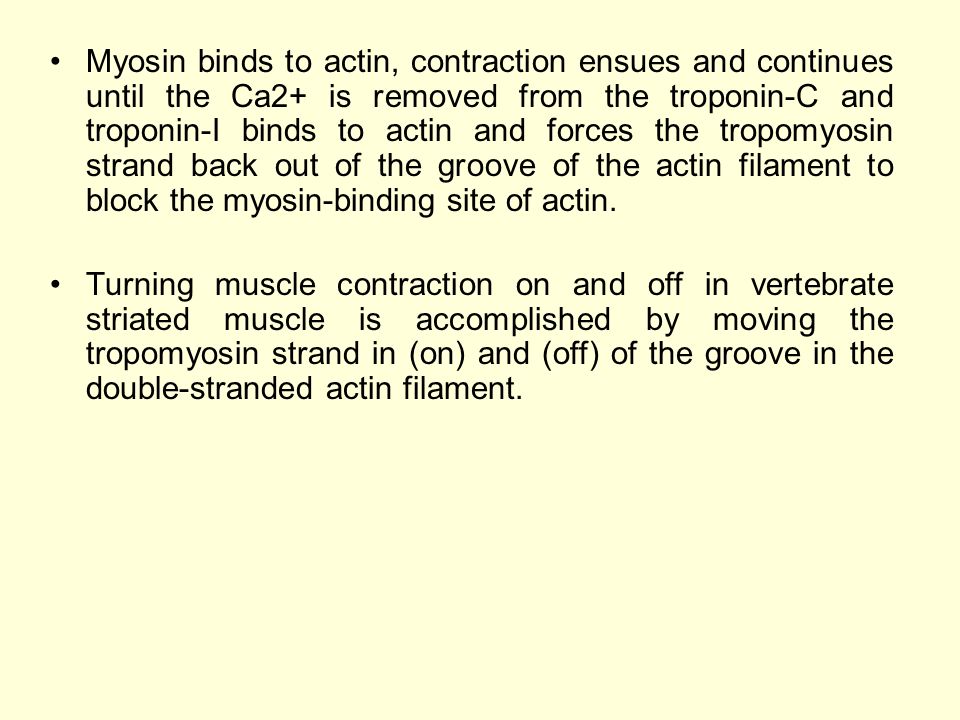 • Myosin binds to actin, contraction ensues and continues until the Ca2+ is removed from the troponin-C and troponin-I binds to actin and forces the tropomyosin strand back out of the groove of the actin filament to block the myosin-binding site of actin.

• Turning muscle contraction on and off in vertebrate striated muscle is accomplished by moving the tropomyosin strand in (on) and (off) of the groove in the double-stranded actin filament.